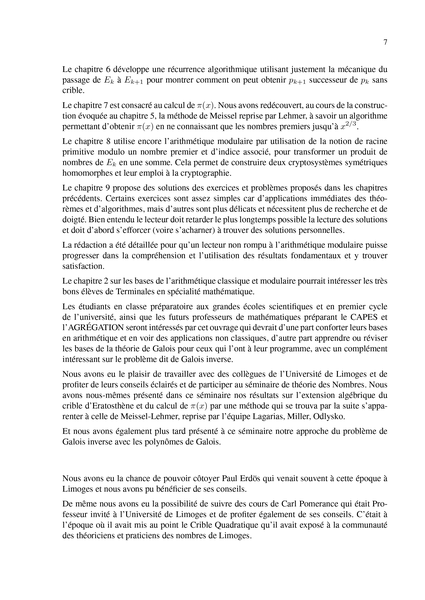 7

Le chapitre 6 développe une récurrence algorithmique utilisant justement la mécanique du passage de $E_k$ à $E_{k+1}$ pour montrer comment on peut obtenir $p_{k+1}$ successeur de $p_k$ sans crible.

Le chapitre 7 est consacré au calcul de $\pi(x)$. Nous avons redécouvert, au cours de la construction évoquée au chapitre 5, la méthode de Meissel reprise par Lehmer, à savoir un algorithme permettant d'obtenir $\pi(x)$ en ne connaissant que les nombres premiers jusqu'à $x^{2/3}$.

Le chapitre 8 utilise encore l'arithmétique modulaire par utilisation de la notion de racine primitive modulo un nombre premier et d'indice associé, pour transformer un produit de nombres de $E_k$ en une somme. Cela permet de construire deux cryptosystèmes symétriques homomorphes et leur emploi à la cryptographie.

Le chapitre 9 propose des solutions des exercices et problèmes proposés dans les chapitres précédents. Certains exercices sont assez simples car d'applications immédiates des théorèmes et d'algorithmes, mais d'autres sont plus délicats et nécessitent plus de recherche et de doigté. Bien entendu le lecteur doit retarder le plus longtemps possible la lecture des solutions et doit d'abord s'efforcer (voire s'acharner) à trouver des solutions personnelles.

La rédaction a été détaillée pour qu'un lecteur non rompu à l'arithmétique modulaire puisse progresser dans la compréhension et l'utilisation des résultats fondamentaux et y trouver satisfaction.

Le chapitre 2 sur les bases de l'arithmétique classique et modulaire pourrait intéresser les très bons élèves de Terminales en spécialité mathématique.

Les étudiants en classe préparatoire aux grandes écoles scientifiques et en premier cycle de l'université, ainsi que les futurs professeurs de mathématiques préparant le CAPES et l'AGRÉGATION seront intéressés par cet ouvrage qui devrait d'une part conforter leurs bases en arithmétique et en voir des applications non classiques, d'autre part apprendre ou réviser les bases de la théorie de Galois pour ceux qui l'ont à leur programme, avec un complément intéressant sur le problème dit de Galois inverse.

Nous avons eu le plaisir de travailler avec des collègues de l'Université de Limoges et de profiter de leurs conseils éclairés et de participer au séminaire de théorie des Nombres. Nous avons nous-mêmes présenté dans ce séminaire nos résultats sur l'extension algébrique du crible d'Eratosthène et du calcul de $\pi(x)$ par une méthode qui se trouva par la suite s'apparenter à celle de Meissel-Lehmer, reprise par l'équipe Lagarias, Miller, Odlysko.

Et nous avons également plus tard présenté à ce séminaire notre approche du problème de Galois inverse avec les polynômes de Galois.

Nous avons eu la chance de pouvoir côtoyer Paul Erdös qui venait souvent à cette époque à Limoges et nous avons pu bénéficier de ses conseils.

De même nous avons eu la possibilité de suivre des cours de Carl Pomerance qui était Professeur invité à l'Université de Limoges et de profiter également de ses conseils. C'était à l'époque où il avait mis au point le Crible Quadratique qu'il avait exposé à la communauté des théoriciens et praticiens des nombres de Limoges.